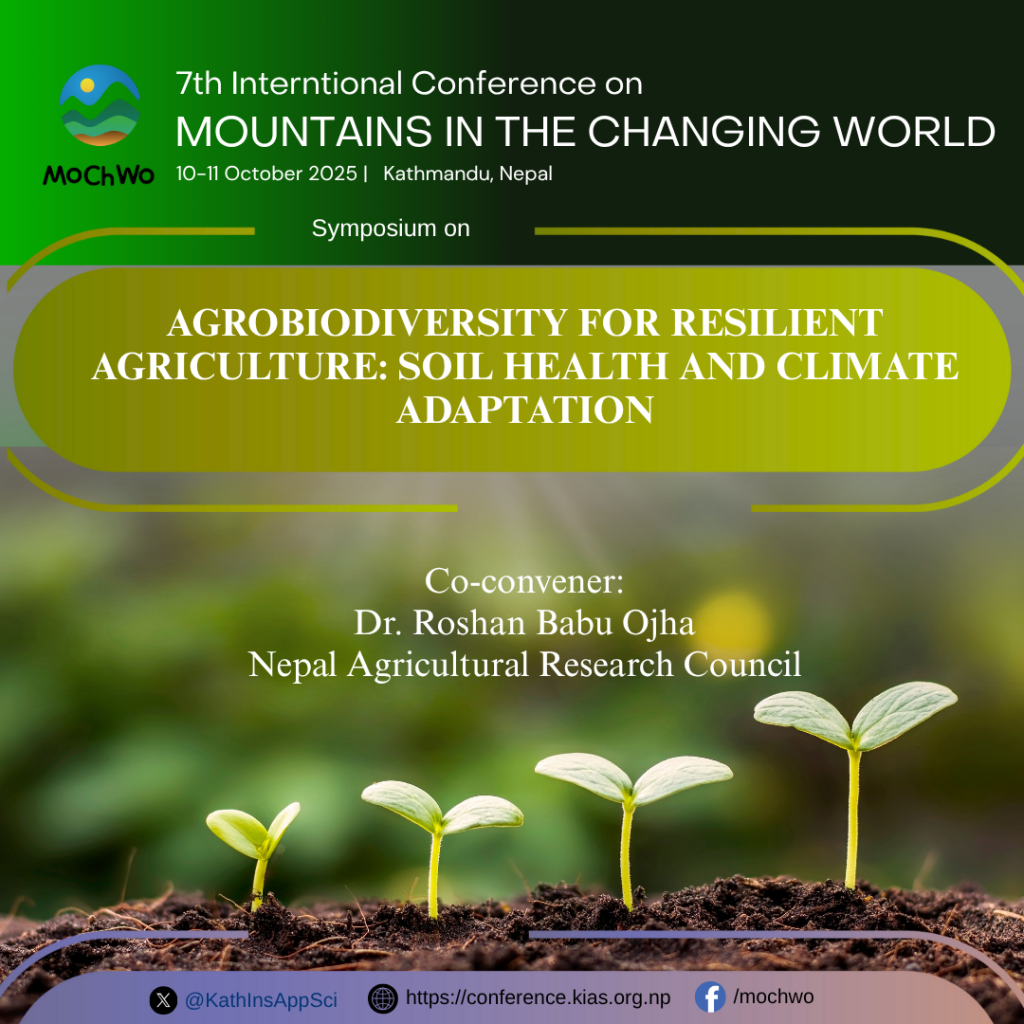 MoChWo

7th Interntional Conference on
MOUNTAINS IN THE CHANGING WORLD
10-11 October 2025 | Kathmandu, Nepal

Symposium on

AGROBIODIVERSITY FOR RESILIENT AGRICULTURE: SOIL HEALTH AND CLIMATE ADAPTATION

Co-convener:
Dr. Roshan Babu Ojha
Nepal Agricultural Research Council

@KathInsAppSci https://conference.kias.org.np /mochwo